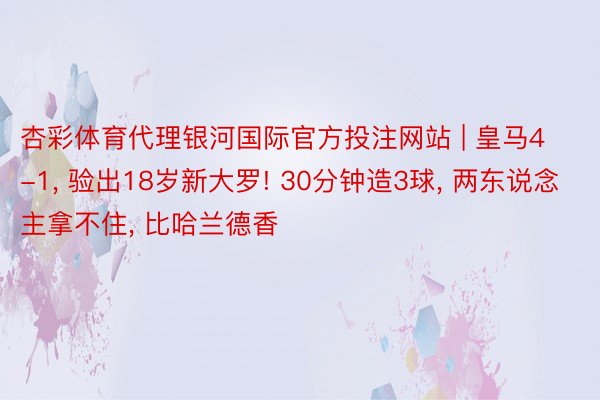 杏彩体育代理银河国际官方投注网站 | 皇马4-1, 验出18岁新大罗! 30分钟造3球, 两东说念主拿不住, 比哈兰德香